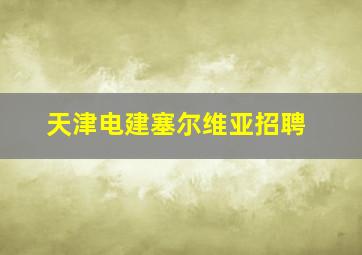 天津电建塞尔维亚招聘